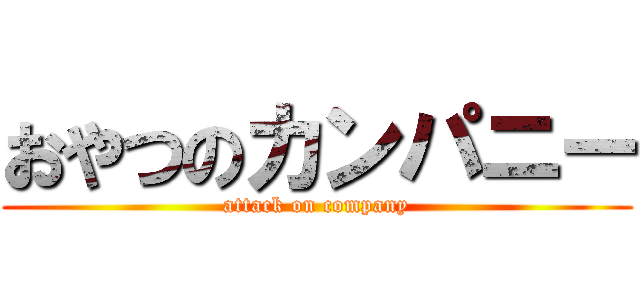 おやつのカンパニー
attack on company